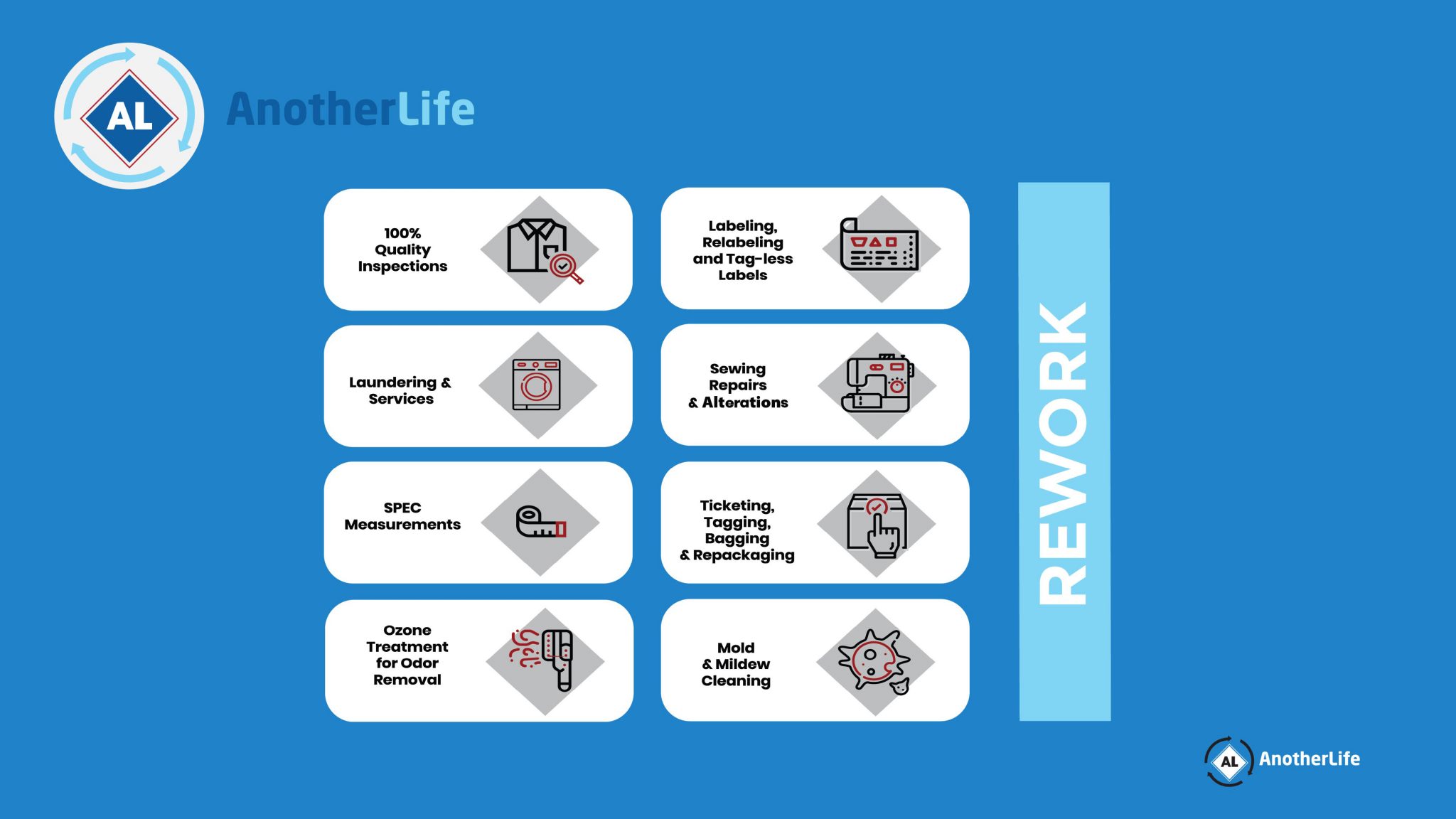 AL

AnotherLife

100% Quality Inspections

Laundering & Services

SPEC Measurements

Ozone Treatment for Odor Removal

Labeling, Relabeling and Tag-less Labels

Sewing Repairs & Alterations

Ticketing, Tagging, Bagging & Repackaging

Mold & Mildew Cleaning

REWORK

AL AnotherLife